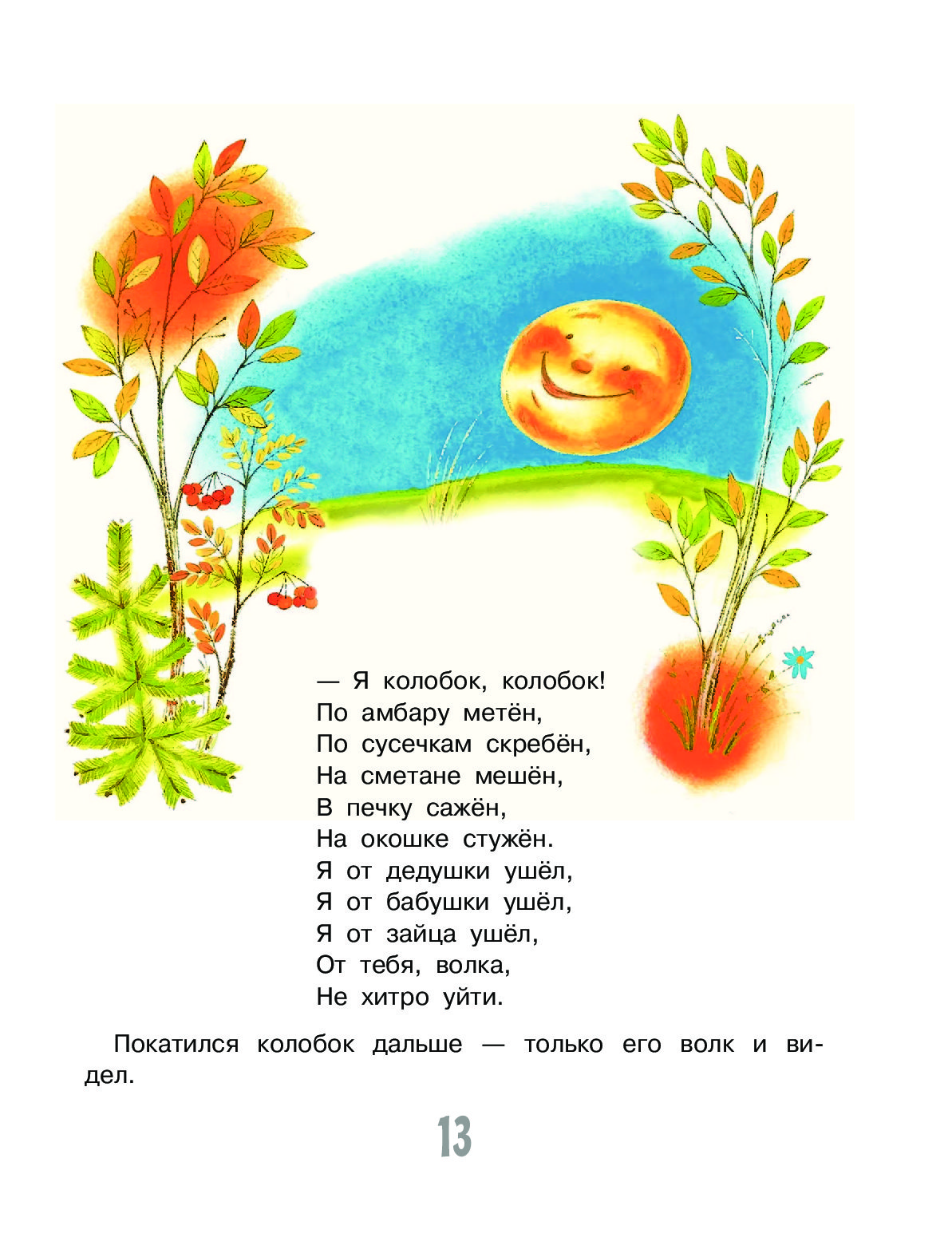 — Я колобок, колобок!
По амбару метён,
По сусечкам скребён,
На сметане мешён,
В печку сажён,
На окошке стужён.
Я от дедушки ушёл,
Я от бабушки ушёл,
Я от зайца ушёл,
От тебя, волка,
Не хитро уйти.

Покатился колобок дальше — только его волк и видел.

13